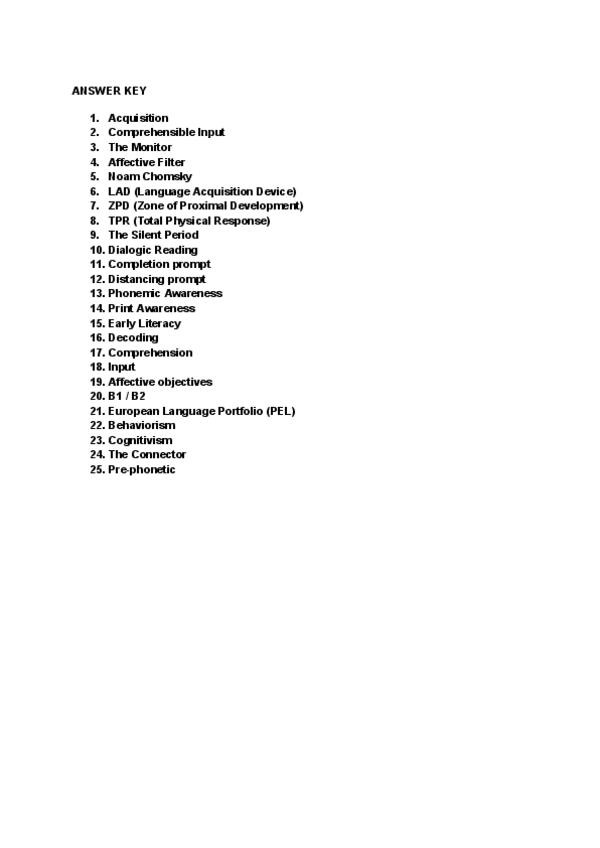 ANSWER KEY

1. Acquisition
2. Comprehensible Input
3. The Monitor
4. Affective Filter
5. Noam Chomsky
6. LAD (Language Acquisition Device)
7. ZPD (Zone of Proximal Development)
8. TPR (Total Physical Response)
9. The Silent Period
10. Dialogic Reading
11. Completion prompt
12. Distancing prompt
13. Phonemic Awareness
14. Print Awareness
15. Early Literacy
16. Decoding
17. Comprehension
18. Input
19. Affective objectives
20. B1 / B2
21. European Language Portfolio (PEL)
22. Behaviorism
23. Cognitivism
24. The Connector
25. Pre-phonetic